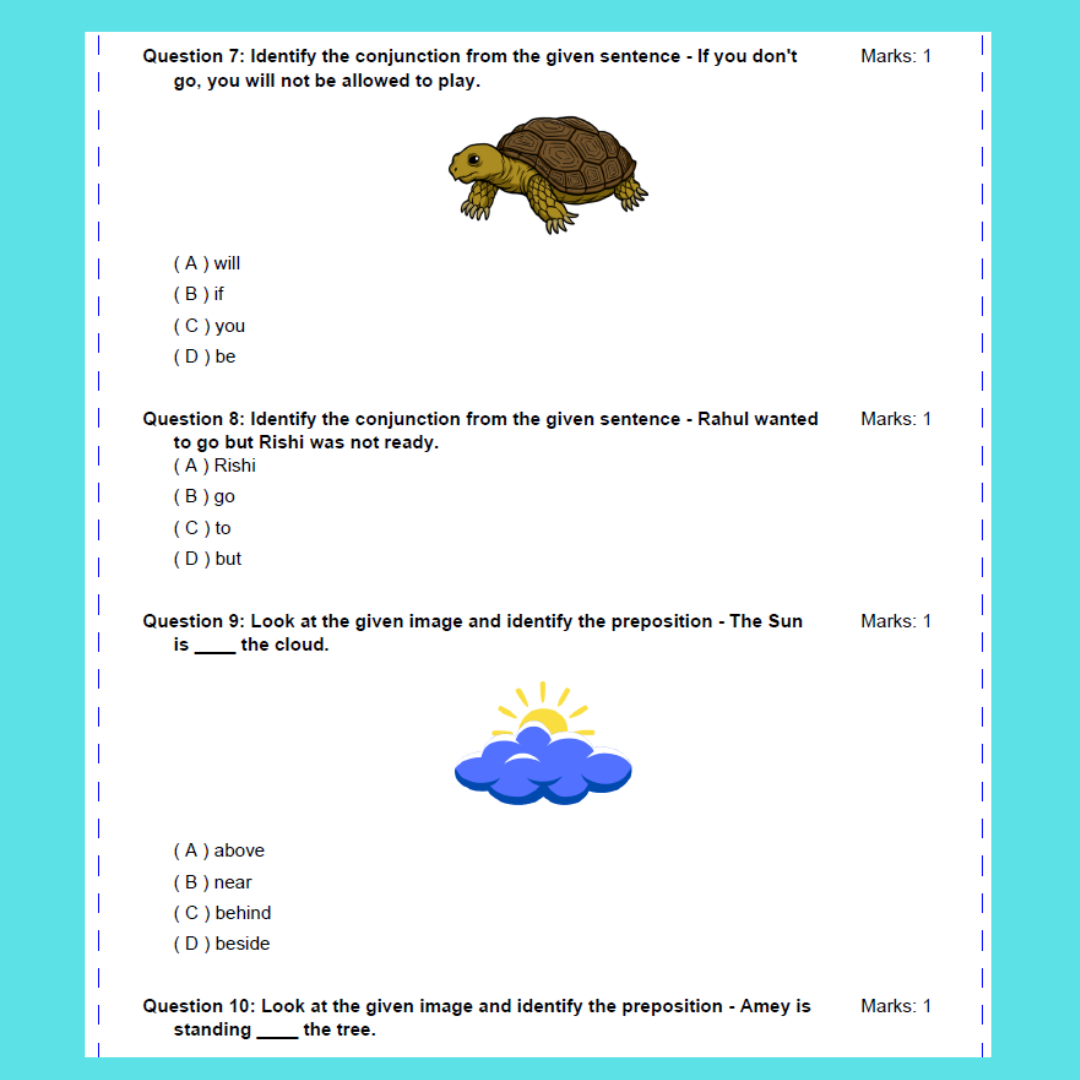 Question 7: Identify the conjunction from the given sentence - If you don't go, you will not be allowed to play.

Marks: 1

( A ) will
( B ) if
( C ) you
( D ) be

Question 8: Identify the conjunction from the given sentence - Rahul wanted to go but Rishi was not ready.

Marks: 1

( A ) Rishi
( B ) go
( C ) to
( D ) but

Question 9: Look at the given image and identify the preposition - The Sun is ____ the cloud.

Marks: 1

( A ) above
( B ) near
( C ) behind
( D ) beside

Question 10: Look at the given image and identify the preposition - Amey is standing ____ the tree.

Marks: 1